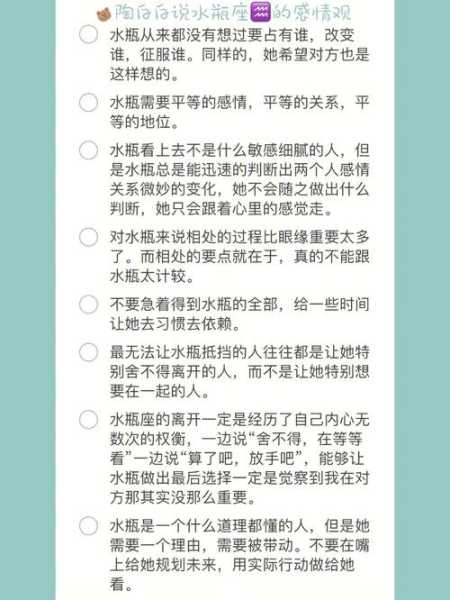 陶白白说水瓶座♒的感情观

水瓶从来都没有想过要占有谁，改变谁，征服谁。同样的，她希望对方也是这样想的。

水瓶需要平等的感情，平等的关系，平等的地位。

水瓶看上去不是什么敏感细腻的人，但是水瓶总是能迅速的判断出两个人感情关系微妙的变化，她不会随之做出什么判断，她只会跟着心里的感觉走。

对水瓶来说相处的过程比眼缘重要太多了。而相处的要点就在于，真的不能跟水瓶太计较。

不要急着得到水瓶的全部，给一些时间让她去习惯去依赖。

最无法让水瓶抵挡的人往往都是让她特别舍不得离开的人，而不是让她特别想要在一起的人。

水瓶座的离开一定是经历了自己内心无数次的权衡，一边说“舍不得，在等等看”一边说“算了吧，放手吧”，能够让水瓶做出最后选择一定是觉察到我在对方那其实没那么重要。

水瓶是一个什么道理都懂的人，但是她需要一个理由，需要被带动。不要在嘴上给她规划未来，用实际行动做给她看。